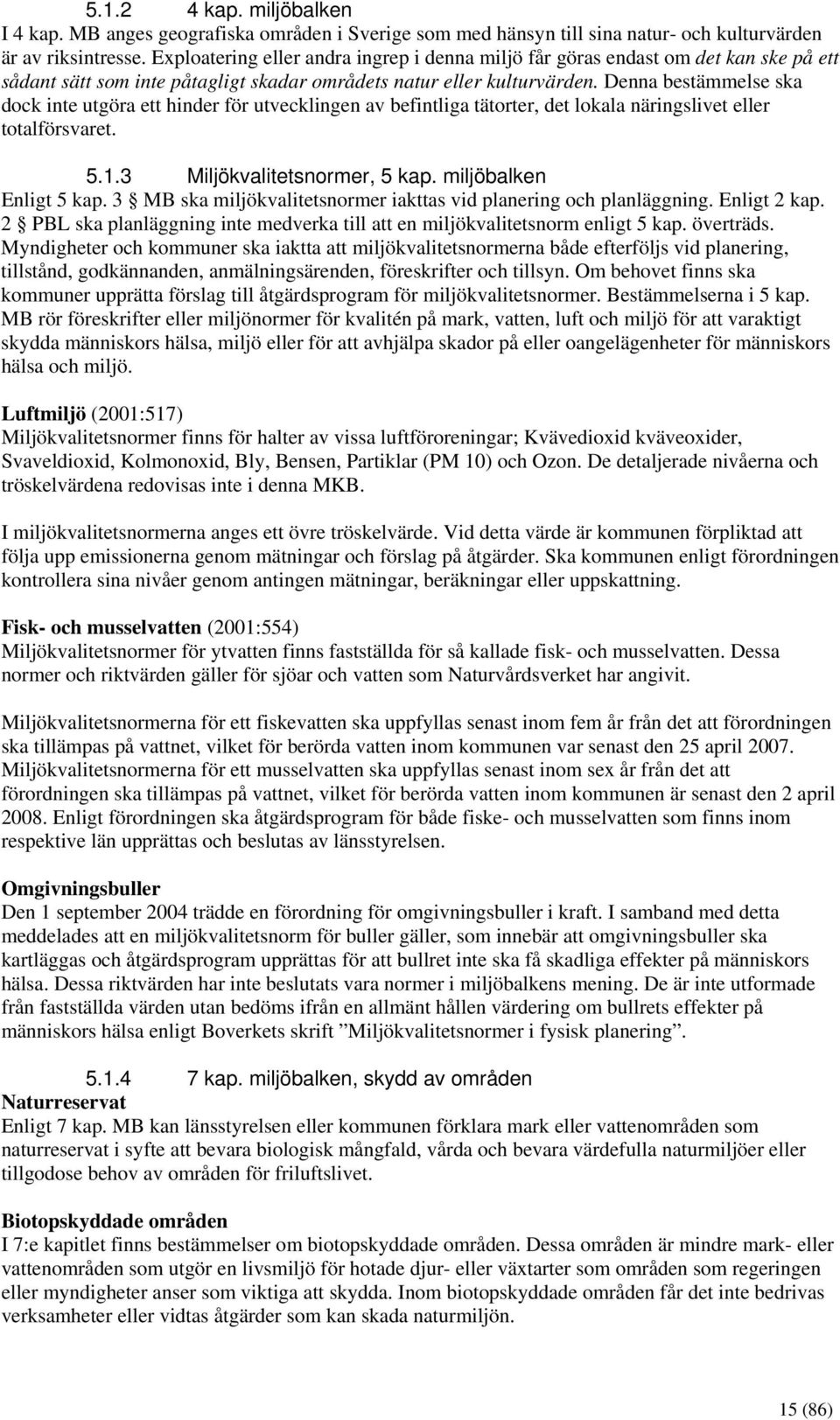 5.1.2 4 kap. miljöbalken
I 4 kap. MB anges geografiska områden i Sverige som med hänsyn till sina natur- och kulturvärden är av riksintresse. Exploatering eller andra ingrep i denna miljö får göras endast om det kan ske på ett sådant sätt som inte påtagligt skadar områdets natur eller kulturvärden. Denna bestämmelse ska dock inte utgöra ett hinder för utvecklingen av befintliga tätorter, det lokala näringslivet eller totalförsvaret.

5.1.3 Miljökvalitetsnormer, 5 kap. miljöbalken
Enligt 5 kap. 3 § MB ska miljökvalitetsnormer iakttas vid planering och planläggning. Enligt 2 kap. 2 § PBL ska planläggning inte medverka till att en miljökvalitetsnorm enligt 5 kap. överträds. Myndigheter och kommuner ska iaktta att miljökvalitetsnormerna både efterföljs vid planering, tillstånd, godkännanden, anmälningsärenden, föreskrifter och tillsyn. Om behovet finns ska kommuner upprätta förslag till åtgärdsprogram för miljökvalitetsnormer. Bestämmelserna i 5 kap. MB rör föreskrifter eller miljönormer för kvalitén på mark, vatten, luft och miljö för att varaktigt skydda människors hälsa, miljö eller för att avhjälpa skador på eller oangelägenheter för människors hälsa och miljö.

Luftmiljö (2001:517)
Miljökvalitetsnormer finns för halter av vissa luftföroreningar; Kvävedioxid kväveoxider, Svaveldioxid, Kolmonoxid, Bly, Bensen, Partiklar (PM 10) och Ozon. De detaljerade nivåerna och tröskelvärdena redovisas inte i denna MKB.

I miljökvalitetsnormerna anges ett övre tröskelvärde. Vid detta värde är kommunen förpliktad att följa upp emissionerna genom mätningar och förslag på åtgärder. Ska kommunen enligt förordningen kontrollera sina nivåer genom antingen mätningar, beräkningar eller uppskattning.

Fisk- och musselvatten (2001:554)
Miljökvalitetsnormer för ytvatten finns fastställda för så kallade fisk- och musselvatten. Dessa normer och riktvärden gäller för sjöar och vatten som Naturvårdsverket har angivit.

Miljökvalitetsnormerna för ett fiskevatten ska uppfyllas senast inom fem år från det att förordningen ska tillämpas på vattnet, vilket för berörda vatten inom kommunen var senast den 25 april 2007. Miljökvalitetsnormerna för ett musselvatten ska uppfyllas senast inom sex år från det att förordningen ska tillämpas på vattnet, vilket för berörda vatten inom kommunen är senast den 2 april 2008. Enligt förordningen ska åtgärdsprogram för både fiske- och musselvatten som finns inom respektive län upprättas och beslutas av länsstyrelsen.

Omgivningsbuller
Den 1 september 2004 trädde en förordning för omgivningsbuller i kraft. I samband med detta meddelades att en miljökvalitetsnorm för buller gäller, som innebär att omgivningsbuller ska kartläggas och åtgärdsprogram upprättas för att bullret inte ska få skadliga effekter på människors hälsa. Dessa riktvärden har inte beslutats vara normer i miljöbalkens mening. De är inte utformade från fastställda värden utan bedöms ifrån en allmänt hållen värdering om bullrets effekter på människors hälsa enligt Boverkets skrift ”Miljökvalitetsnormer i fysisk planering”.

5.1.4 7 kap. miljöbalken, skydd av områden
Naturreservat
Enligt 7 kap. MB kan länsstyrelsen eller kommunen förklara mark eller vattenområden som naturreservat i syfte att bevara biologisk mångfald, vårda och bevara värdefulla naturmiljöer eller tillgodose behov av områden för friluftslivet.

Biotopskyddade områden
I 7:e kapitlet finns bestämmelser om biotopskyddade områden. Dessa områden är mindre mark- eller vattenområden som utgör en livsmiljö för hotade djur- eller växtarter som områden som regeringen eller myndigheter anser som viktiga att skydda. Inom biotopskyddade områden får det inte bedrivas verksamheter eller vidtas åtgärder som kan skada naturmiljön.

15 (86)